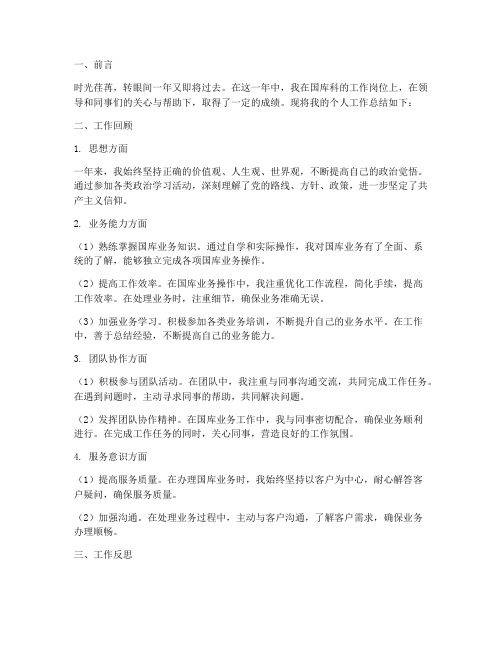 一、前言

时光荏苒，转眼间一年又即将过去。在这一年中，我在国库科的工作岗位上，在领导和同事们的关心与帮助下，取得了一定的成绩。现将我的个人工作总结如下：

二、工作回顾

1. 思想方面

一年来，我始终坚持正确的价值观、人生观、世界观，不断提高自己的政治觉悟。通过参加各类政治学习活动，深刻理解了党的路线、方针、政策，进一步坚定了共产主义信仰。

2. 业务能力方面

（1）熟练掌握国库业务知识。通过自学和实际操作，我对国库业务有了全面、系统的了解，能够独立完成各项国库业务操作。

（2）提高工作效率。在国库业务操作中，我注重优化工作流程，简化手续，提高工作效率。在处理业务时，注重细节，确保业务准确无误。

（3）加强业务学习。积极参加各类业务培训，不断提升自己的业务水平。在工作中，善于总结经验，不断提高自己的业务能力。

3. 团队协作方面

（1）积极参与团队活动。在团队中，我注重与同事沟通交流，共同完成工作任务。在遇到问题时，主动寻求同事的帮助，共同解决问题。

（2）发挥团队协作精神。在国库业务工作中，我与同事密切配合，确保业务顺利进行。在完成工作任务的同时，关心同事，营造良好的工作氛围。

4. 服务意识方面

（1）提高服务质量。在办理国库业务时，我始终坚持以客户为中心，耐心解答客户疑问，确保服务质量。

（2）加强沟通。在处理业务过程中，主动与客户沟通，了解客户需求，确保业务办理顺畅。

三、工作反思